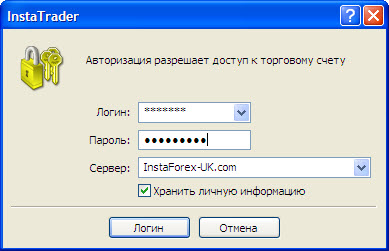 InstaTrader

Авторизация разрешает доступ к торговому счету

Логин: *******

Пароль: •••••••••

Сервер: InstaForex-UK.com

Хранить личную информацию

Логин

Отмена